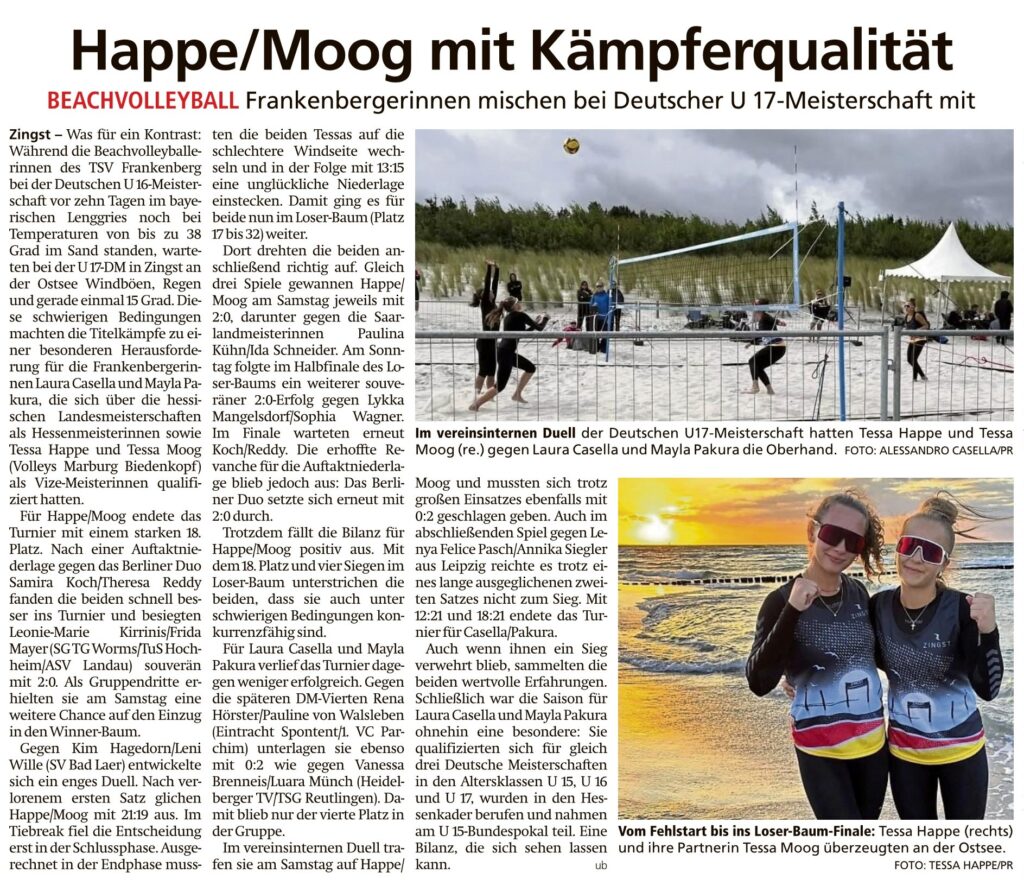 Happe/Moog mit Kämpferqualität

BEACHVOLLEYBALL Frankenbergerinnen mischen bei Deutscher U 17-Meisterschaft mit

Zingst – Was für ein Kontrast: Während die Beachvolleyballerinnen des TSV Frankenberg bei der Deutschen U 16-Meisterschaft vor zehn Tagen im bayerischen Lenggries noch bei Temperaturen von bis zu 38 Grad im Sand standen, warteten bei der U 17-DM in Zingst an der Ostsee Windböen, Regen und gerade einmal 15 Grad. Diese schwierigen Bedingungen machten die Titelkämpfe zu einer besonderen Herausforderung für die Frankenbergerinnen Laura Casella und Mayla Pakura, die sich über die hessischen Landesmeisterschaften als Hessenmeisterinnen sowie Tessa Happe und Tessa Moog (Volleys Marburg Biedenkopf) als Vize-Meisterinnen qualifiziert hatten.

Für Happe/Moog endete das Turnier mit einem starken 18. Platz. Nach einer Auftaktniederlage gegen das Berliner Duo Samira Koch/Theresa Reddy fanden die beiden schnell besser ins Turnier und besiegten Leonie-Marie Kirrinis/Frida Mayer (SG TG Worms/TuS Hochheim/ASV Landau) souverän mit 2:0. Als Gruppendritte erhielten sie am Samstag eine weitere Chance auf den Einzug in den Winner-Baum.

Gegen Kim Hagedorn/Leni Wille (SV Bad Laer) entwickelte sich ein enges Duell. Nach verlorenem ersten Satz glichen Happe/Moog mit 21:19 aus. Im Tiebreak fiel die Entscheidung erst in der Schlussphase. Ausgerechnet in der Endphase mussten die beiden Tessas auf die schlechtere Windseite wechseln und in der Folge mit 13:15 eine unglückliche Niederlage einstecken. Damit ging es für beide nun im Loser-Baum (Platz 17 bis 32) weiter.

Dort drehten die beiden anschließend richtig auf. Gleich drei Spiele gewannen Happe/Moog am Samstag jeweils mit 2:0, darunter gegen die Saarlandmeisterinnen Paulina Kühn/Ida Schneider. Am Sonntag folgte im Halbfinale des Loser-Baums ein weiterer souveräner 2:0-Erfolg gegen Lykka Mangelsdorf/Sophia Wagner. Im Finale warteten erneut Koch/Reddy. Die erhoffte Revanche für die Auftaktniederlage blieb jedoch aus: Das Berliner Duo setzte sich erneut mit 2:0 durch.

Trotzdem fällt die Bilanz für Happe/Moog positiv aus. Mit dem 18. Platz und vier Siegen im Loser-Baum unterstrichen die beiden, dass sie auch unter schwierigen Bedingungen konkurrenzfähig sind.

Für Laura Casella und Mayla Pakura verlief das Turnier dagegen weniger erfolgreich. Gegen die späteren DM-Vierten Rena Hörster/Pauline von Walsleben (Eintracht Spontent/1. VC Parchim) unterlagen sie ebenso mit 0:2 wie gegen Vanessa Brenneis/Luara Münch (Heidelberger TV/TSG Reutlingen). Damit blieb nur der vierte Platz in der Gruppe.

Im vereinsinternen Duell trafen sie am Samstag auf Happe/Moog und mussten sich trotz großen Einsatzes ebenfalls mit 0:2 geschlagen geben. Auch im abschließenden Spiel gegen Lenya Felice Pasch/Annika Siegler aus Leipzig reichte es trotz eines lange ausgeglichenen zweiten Satzes nicht zum Sieg. Mit 12:21 und 18:21 endete das Turnier für Casella/Pakura.

Auch wenn ihnen ein Sieg verwehrt blieb, sammelten die beiden wertvolle Erfahrungen. Schließlich war die Saison für Laura Casella und Mayla Pakura ohnehin eine besondere: Sie qualifizierten sich für gleich drei Deutsche Meisterschaften in den Altersklassen U 15, U 16 und U 17, wurden in den Hessenkader berufen und nahmen am U 15-Bundespokal teil. Eine Bilanz, die sich sehen lassen kann. ub

Im vereinsinternen Duell der Deutschen U17-Meisterschaft hatten Tessa Happe und Tessa Moog (re.) gegen Laura Casella und Mayla Pakura die Oberhand. FOTO: ALESSANDRO CASELLA/PR

ZINGST

Vom Fehlstart bis ins Loser-Baum-Finale: Tessa Happe (rechts) und ihre Partnerin Tessa Moog überzeugten an der Ostsee. FOTO: TESSA HAPPE/PR